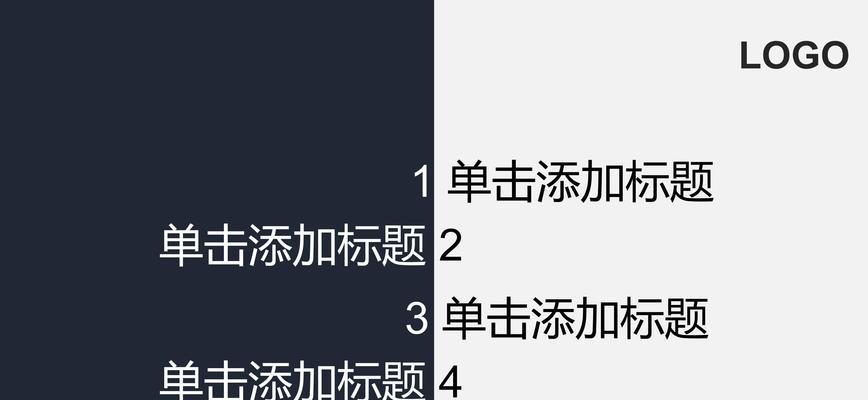 LOGO

1 单击添加标题

单击添加标题 2

3 单击添加标题

单击添加标题 4